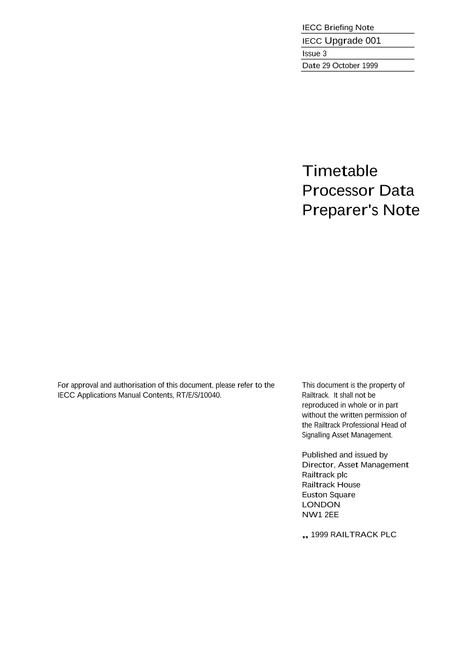 IECC Briefing Note
IECC Upgrade 001
Issue 3
Date 29 October 1999

Timetable Processor Data Preparer's Note

For approval and authorisation of this document, please refer to the IECC Applications Manual Contents, RT/E/S/10040.

This document is the property of Railtrack. It shall not be reproduced in whole or in part without the written permission of the Railtrack Professional Head of Signalling Asset Management.

Published and issued by
Director, Asset Management
Railtrack plc
Railtrack House
Euston Square
LONDON
NW1 2EE

.. 1999 RAILTRACK PLC